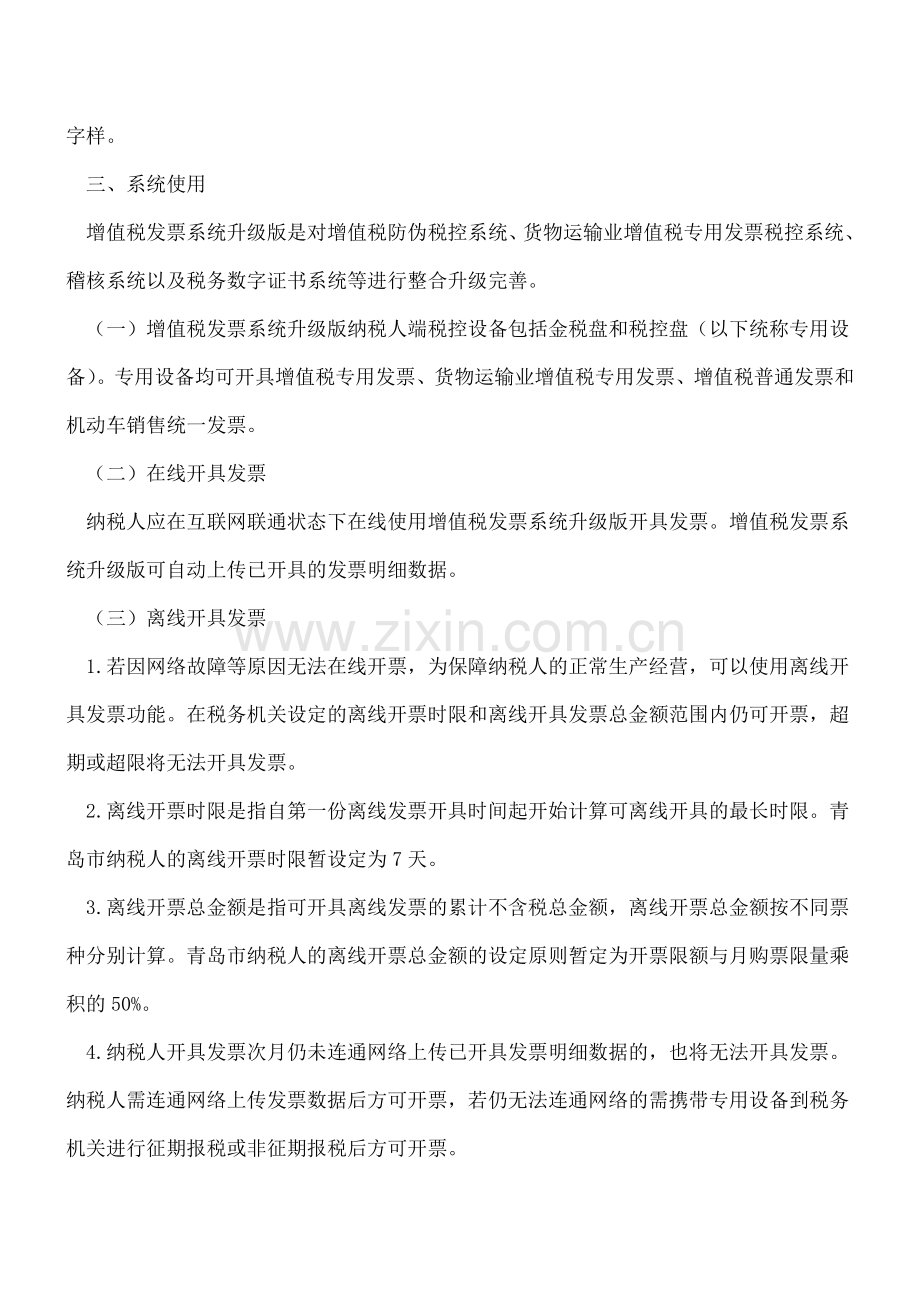 字样。

三、系统使用

增值税发票系统升级版是对增值税防伪税控系统、货物运输业增值税专用发票税控系统、稽核系统以及税务数字证书系统等进行整合升级完善。

（一）增值税发票系统升级版纳税人端税控设备包括金税盘和税控盘（以下统称专用设备）。专用设备均可开具增值税专用发票、货物运输业增值税专用发票、增值税普通发票和机动车销售统一发票。

（二）在线开具发票

纳税人应在互联网联通状态下在线使用增值税发票系统升级版开具发票。增值税发票系统升级版可自动上传已开具的发票明细数据。

（三）离线开具发票

1.若因网络故障等原因无法在线开票，为保障纳税人的正常生产经营，可以使用离线开具发票功能。在税务机关设定的离线开票时限和离线开具发票总金额范围内仍可开票，超期或超限将无法开具发票。

2.离线开票时限是指自第一份离线发票开具时间起开始计算可离线开具的最长时限。青岛市纳税人的离线开票时限暂设定为7天。

3.离线开票总金额是指可开具离线发票的累计不含税总金额，离线开票总金额按不同票种分别计算。青岛市纳税人的离线开票总金额的设定原则暂定为开票限额与月购票限量乘积的50%。

4.纳税人开具发票次月仍未连通网络上传已开具发票明细数据的，也将无法开具发票。纳税人需连通网络上传发票数据后方可开票，若仍无法连通网络的需携带专用设备到税务机关进行征期报税或非征期报税后方可开票。

www.zixin.com.cn